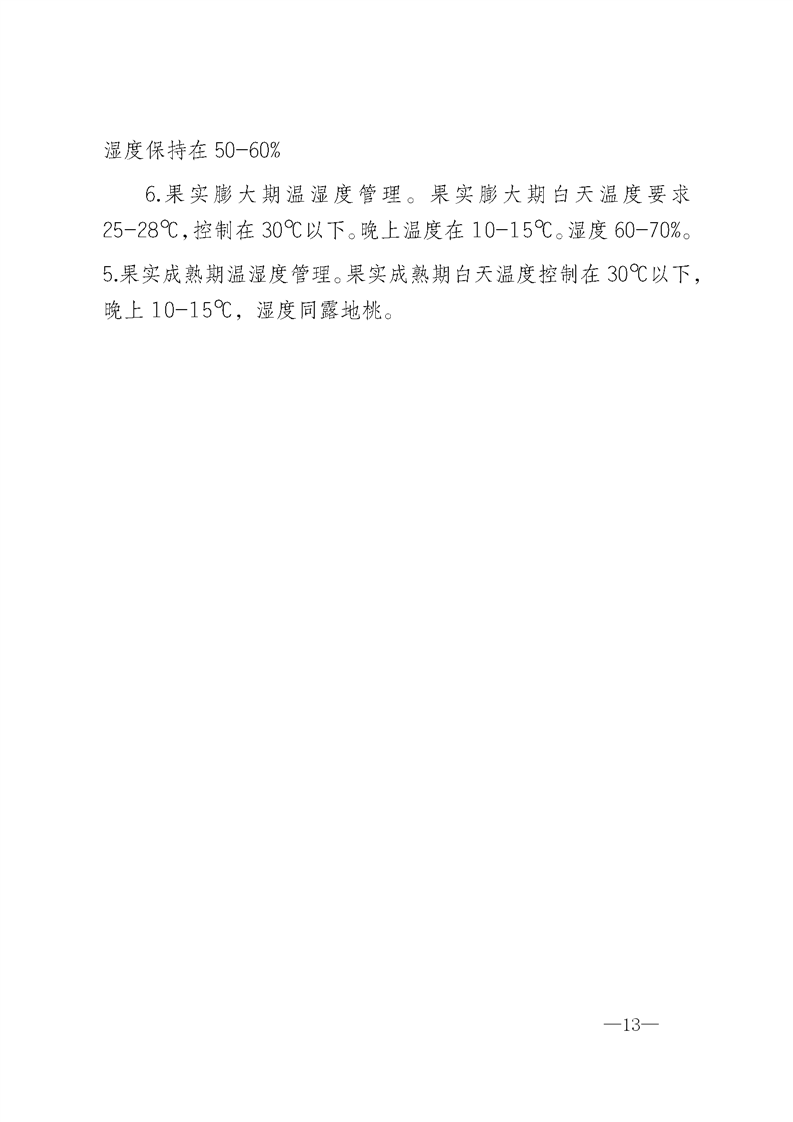 湿度保持在 50-60%

6.果实膨大期温湿度管理。果实膨大期白天温度要求 25-28℃,控制在 30℃以下。晚上温度在 10-15℃。湿度 60-70%。

5.果实成熟期温湿度管理。果实成熟期白天温度控制在 30℃以下，晚上 10-15℃，湿度同露地桃。

—13—